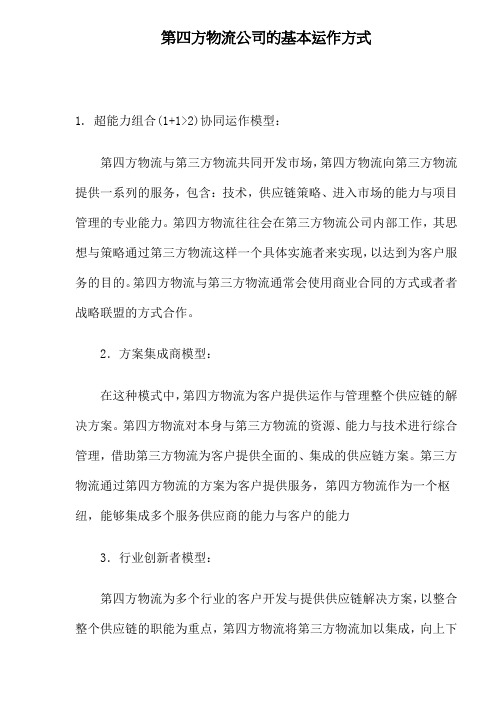 第四方物流公司的基本运作方式

1. 超能力组合(1+1>2)协同运作模型：

第四方物流与第三方物流共同开发市场，第四方物流向第三方物流提供一系列的服务，包含：技术，供应链策略、进入市场的能力与项目管理的专业能力。第四方物流往往会在第三方物流公司内部工作，其思想与策略通过第三方物流这样一个具体实施者来实现，以达到为客户服务的目的。第四方物流与第三方物流通常会使用商业合同的方式或者者战略联盟的方式合作。

2. 方案集成商模型：

在这种模式中，第四方物流为客户提供运作与管理整个供应链的解决方案。第四方物流对本身与第三方物流的资源、能力与技术进行综合管理，借助第三方物流为客户提供全面的、集成的供应链方案。第三方物流通过第四方物流的方案为客户提供服务，第四方物流作为一个枢纽，能够集成多个服务供应商的能力与客户的能力

3. 行业创新者模型：

第四方物流为多个行业的客户开发与提供供应链解决方案，以整合整个供应链的职能为重点，第四方物流将第三方物流加以集成，向上下